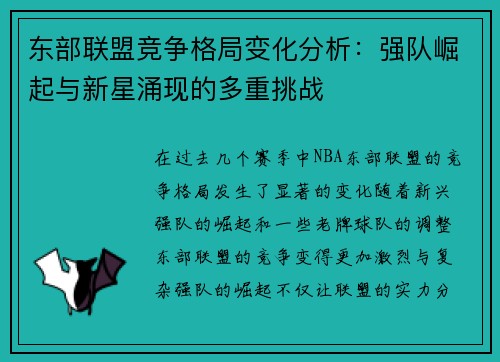 东部联盟竞争格局变化分析：强队崛起与新星涌现的多重挑战

在过去几个赛季中NBA东部联盟的竞争格局发生了显著的变化随着新兴强队的崛起和一些老牌球队的调整东部联盟的竞争变得更加激烈与复杂强队的崛起不仅让联盟的实力分